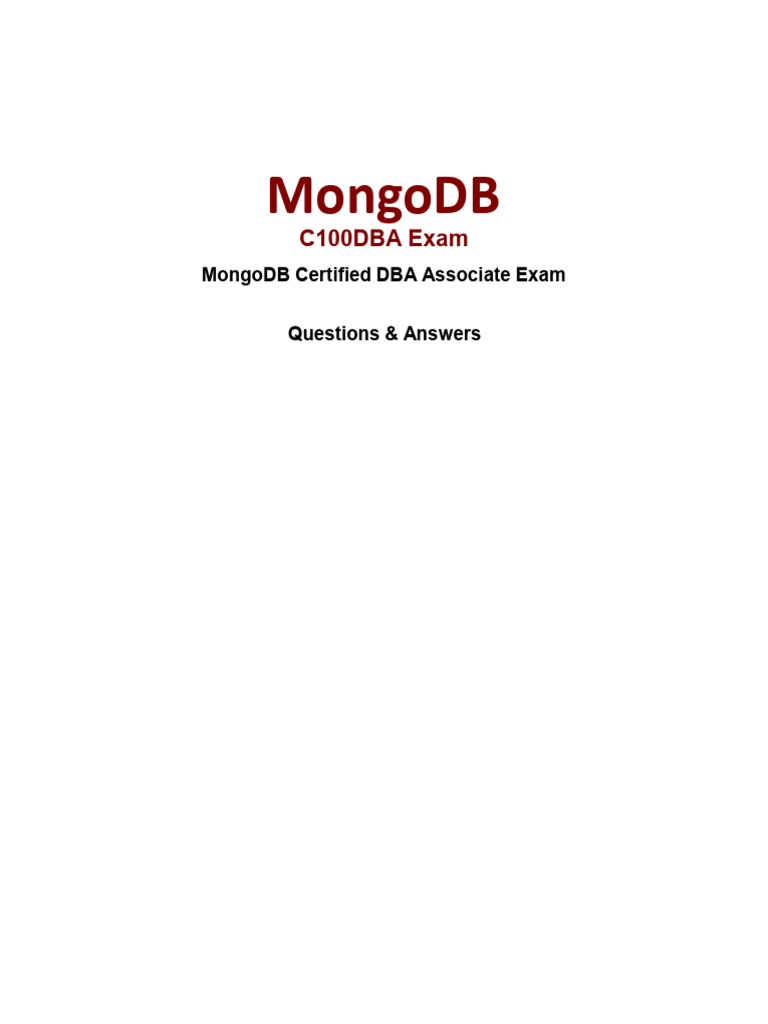 MongoDB
C100DBA Exam

MongoDB Certified DBA Associate Exam

Questions & Answers